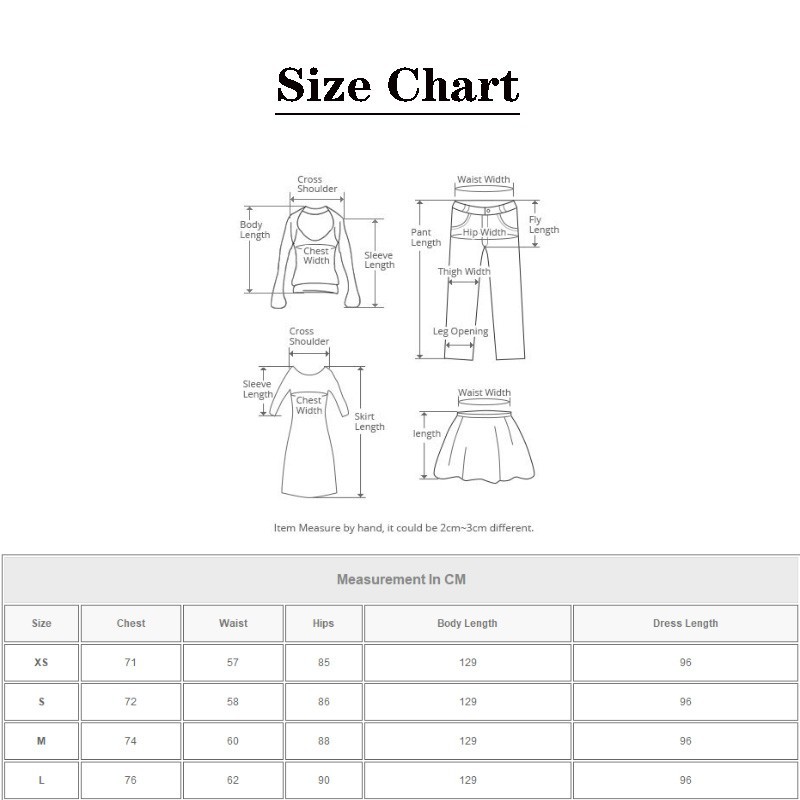 Size Chart

Cross Shoulder
Body Length
Chest Width
Sleeve Length

Waist Width
Pant Length
Hip Width
Fly Length
Thigh Width
Leg Opening

Cross Shoulder
Sleeve Length
Chest Width
Skirt Length

Waist Width
length

Item Measure by hand, it could be 2cm~3cm different.

Measurement In CM

| Size | Chest | Waist | Hips | Body Length | Dress Length |
|---|---|---|---|---|---|
| XS | 71 | 57 | 85 | 129 | 96 |
| S | 72 | 58 | 86 | 129 | 96 |
| M | 74 | 60 | 88 | 129 | 96 |
| L | 76 | 62 | 90 | 129 | 96 |